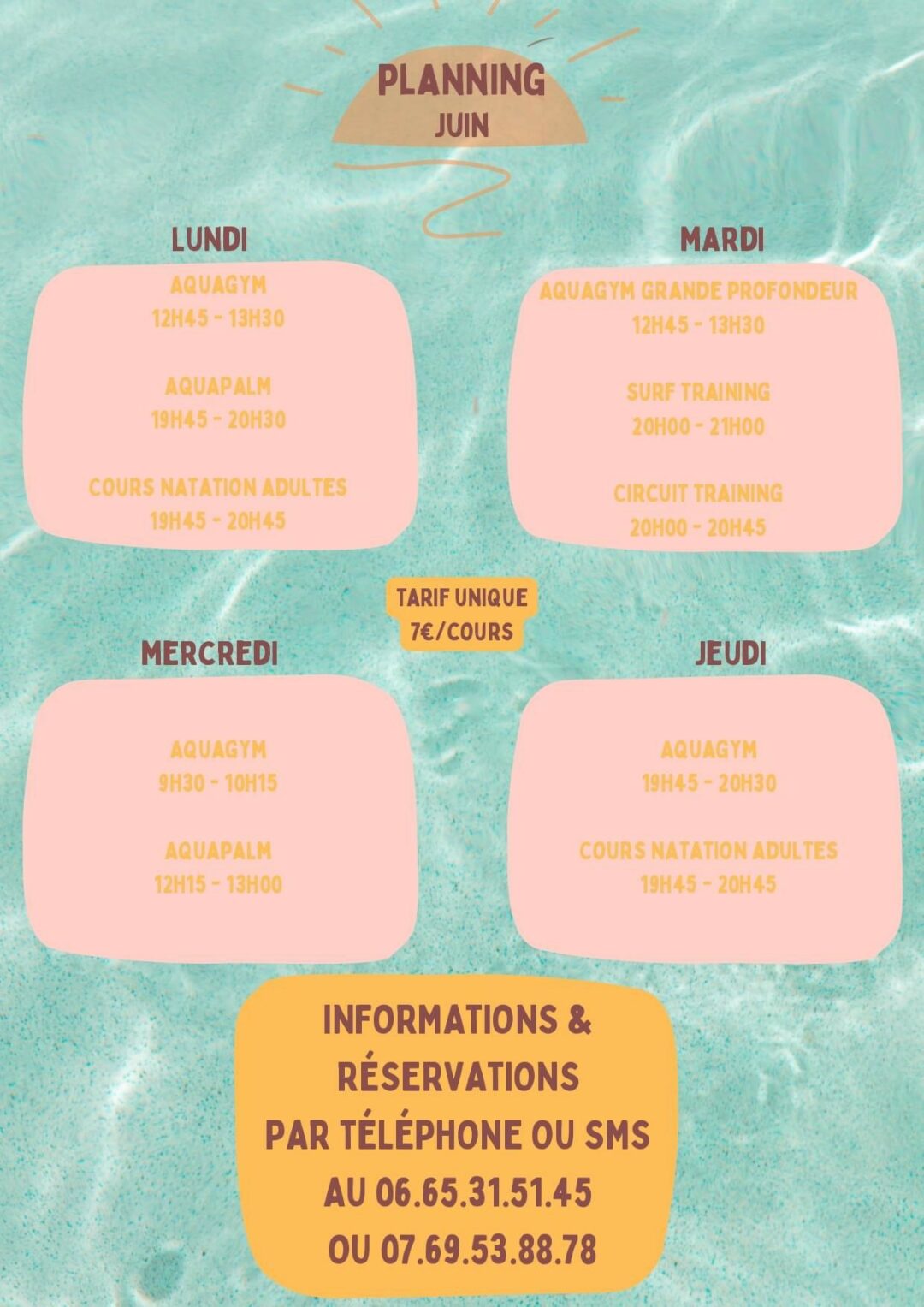 PLANNING
JUIN

LUNDI

AQUAGYM
12H45 - 13H30

AQUAPALM
19H45 - 20H30

COURS NATATION ADULTES
19H45 - 20H45

MARDI

AQUAGYM GRANDE PROFONDEUR
12H45 - 13H30

SURF TRAINING
20H00 - 21H00

CIRCUIT TRAINING
20H00 - 20H45

TARIF UNIQUE
7€/COURS

MERCREDI

AQUAGYM
9H30 - 10H15

AQUAPALM
12H15 - 13H00

JEUDI

AQUAGYM
19H45 - 20H30

COURS NATATION ADULTES
19H45 - 20H45

INFORMATIONS &
RÉSERVATIONS
PAR TÉLÉPHONE OU SMS
AU 06.65.31.51.45
OU 07.69.53.88.78